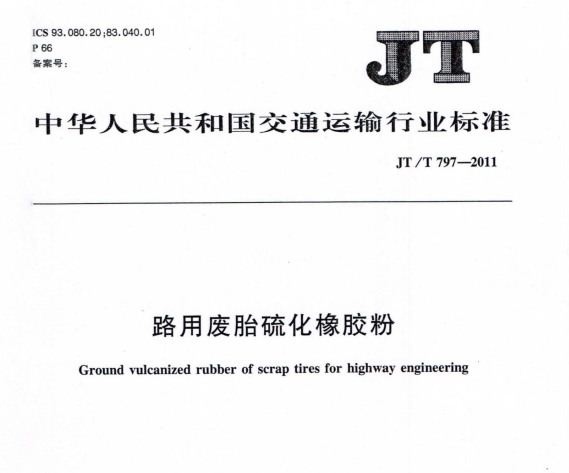 ICS 93.080.20;83.040.01
P 66
备案号:

JT

中华人民共和国交通运输行业标准

JT/T 797—2011

路用废胎硫化橡胶粉

Ground vulcanized rubber of scrap tires for highway engineering